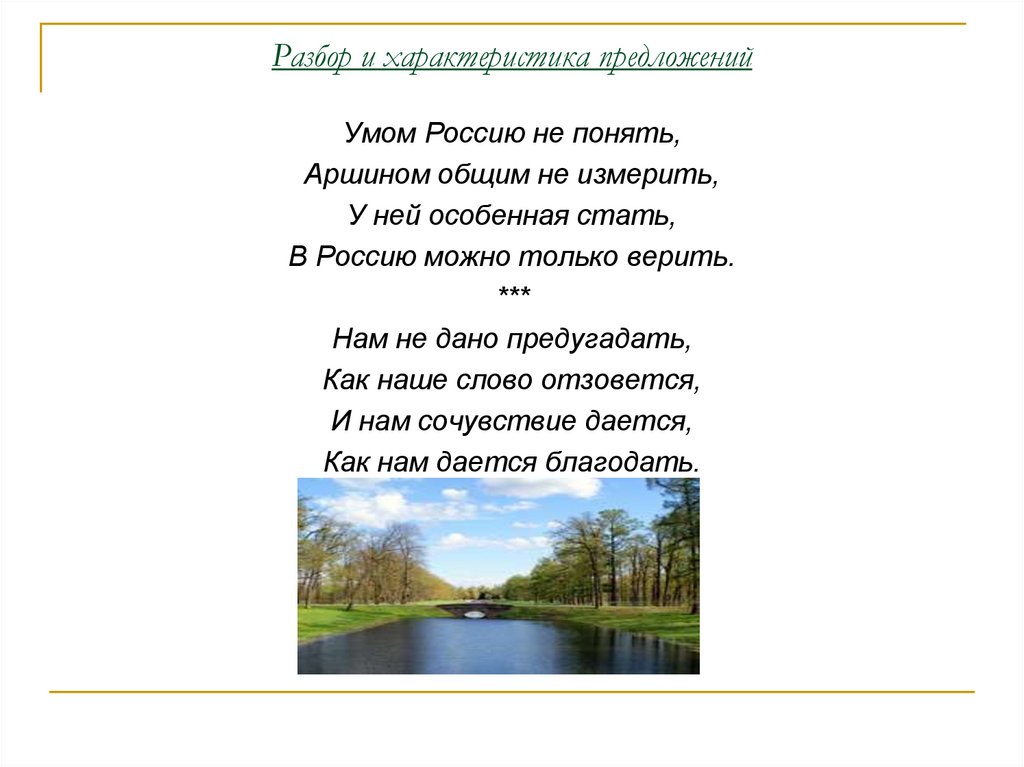 Разбор и характеристика предложений

Умом Россию не понять,
Аршином общим не измерить,
У ней особенная стать,
В Россию можно только верить.
***
Нам не дано предугадать,
Как наше слово отзовется,
И нам сочувствие дается,
Как нам дается благодать.